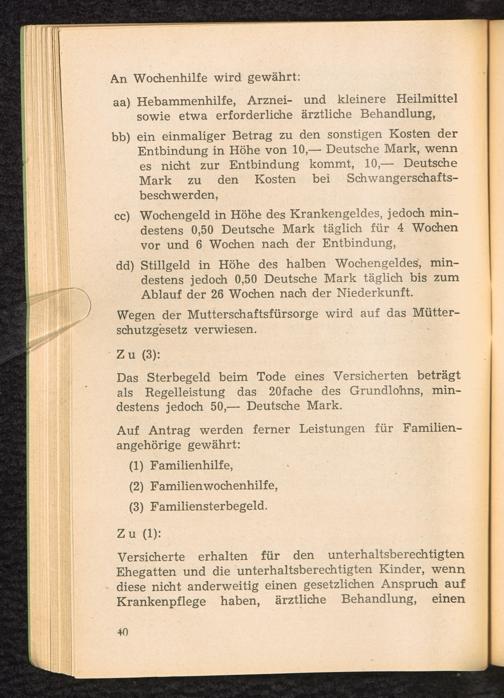 An Wochenhilfe wird gewährt:

aa) Hebammenhilfe, Arznei- und kleinere Heilmittel sowie etwa erforderliche ärztliche Behandlung,

bb) ein einmaliger Betrag zu den sonstigen Kosten der Entbindung in Höhe von 10,— Deutsche Mark, wenn es nicht zur Entbindung kommt, 10,— Deutsche Mark zu den Kosten bei Schwangerschaftsbeschwerden,

cc) Wochengeld in Höhe des Krankengeldes, jedoch mindestens 0,50 Deutsche Mark täglich für 4 Wochen vor und 6 Wochen nach der Entbindung,

dd) Stillgeld in Höhe des halben Wochengeldes, mindestens jedoch 0,50 Deutsche Mark täglich bis zum Ablauf der 26 Wochen nach der Niederkunft.

Wegen der Mutterschaftsfürsorge wird auf das Mütterschutzgesetz verwiesen.

Zu (3):

Das Sterbegeld beim Tode eines Versicherten beträgt als Regelleistung das 20fache des Grundlohns, mindestens jedoch 50,— Deutsche Mark.

Auf Antrag werden ferner Leistungen für Familienangehörige gewährt:

(1) Familienhilfe,

(2) Familienwochenhilfe,

(3) Familiensterbegeld.

Zu (1):

Versicherte erhalten für den unterhaltsberechtigten Ehegatten und die unterhaltsberechtigten Kinder, wenn diese nicht anderweitig einen gesetzlichen Anspruch auf Krankenpflege haben, ärztliche Behandlung, einen

40